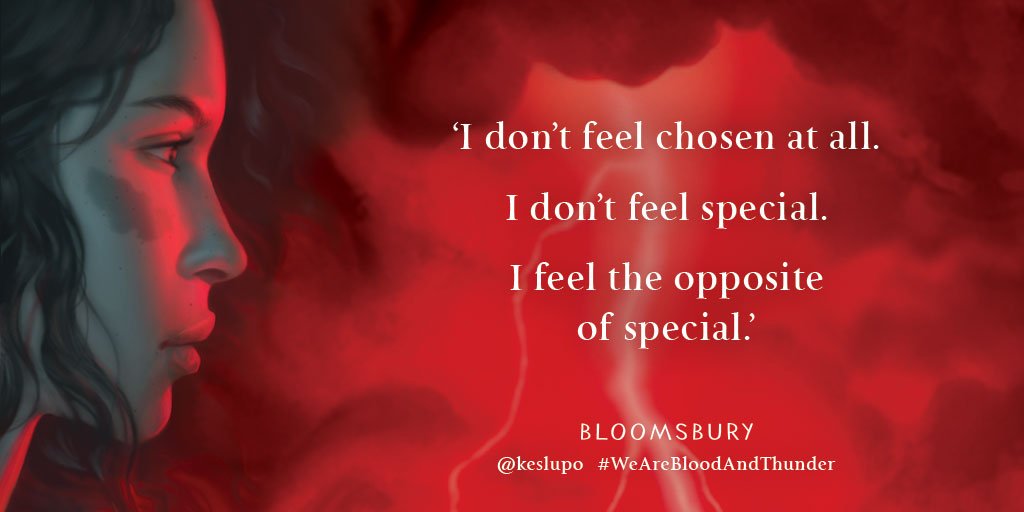 ‘I don’t feel chosen at all.

I don’t feel special.

I feel the opposite of special.’

BLOOMSBURY

@keslupo #WeAreBloodAndThunder